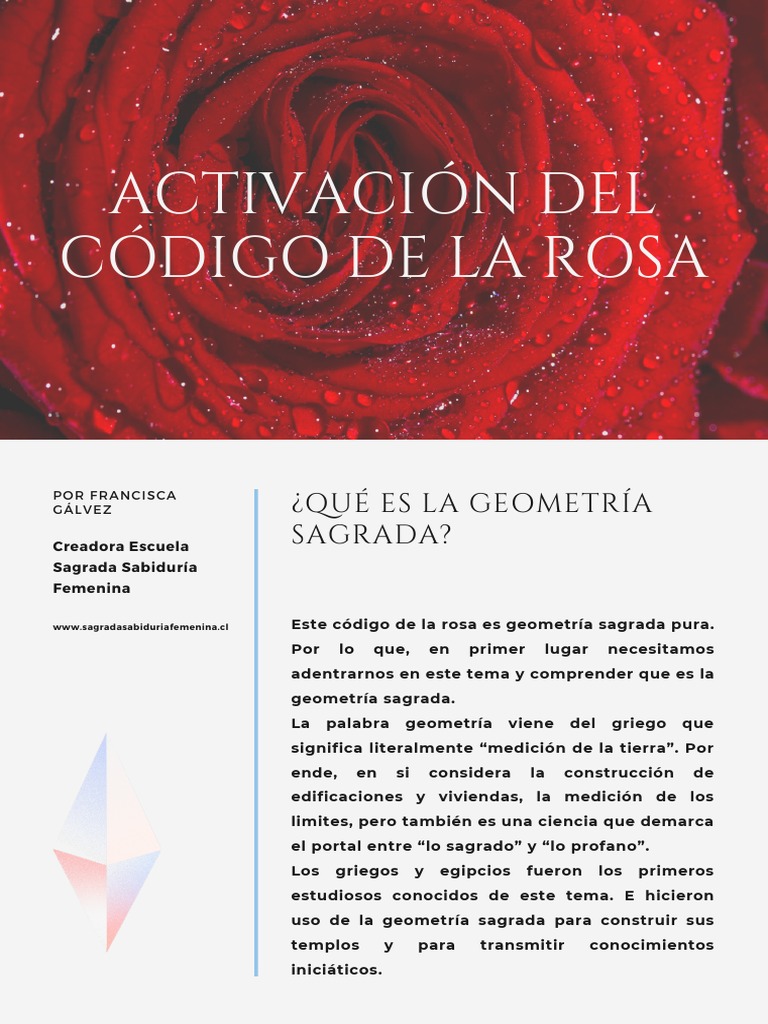 ACTIVACIÓN DEL CÓDIGO DE LA ROSA

POR FRANCISCA GÁLVEZ

Creadora Escuela Sagrada Sabiduría Femenina

www.sagradasabiduriafemenina.cl

¿QUÉ ES LA GEOMETRÍA SAGRADA?

Este código de la rosa es geometría sagrada pura. Por lo que, en primer lugar necesitamos adentrarnos en este tema y comprender que es la geometría sagrada.

La palabra geometría viene del griego que significa literalmente "medición de la tierra". Por ende, en si considera la construcción de edificaciones y viviendas, la medición de los limites, pero también es una ciencia que demarca el portal entre "lo sagrado" y "lo profano".

Los griegos y egipcios fueron los primeros estudiosos conocidos de este tema. E hicieron uso de la geometría sagrada para construir sus templos y para transmitir conocimientos iniciáticos.